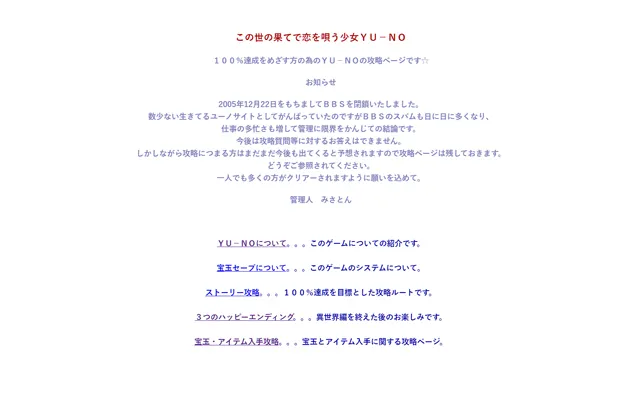 この世の果てで恋を唄う少女ＹＵ－ＮＯ

１００％達成をめざす方の為のＹＵ－ＮＯの攻略ページです☆

お知らせ

2005年12月22日をもちましてＢＢＳを閉鎖いたしました。
数少ない生きてるユーノサイトとしてがんばっていたのですがＢＢＳのスパムも日に日に多くなり、
仕事の多忙さも増して管理に限界をかんじての結論です。
今後は攻略質問等に対するお答えはできません。
しかしながら攻略につまる方はまだまだ今後も出てくると予想されますので攻略ページは残しておきます。
どうぞご参照されてください。
一人でも多くの方がクリアーされますように願いを込めて。

管理人　みさとん

ＹＵ－ＮＯについて。。。このゲームについての紹介です。

宝玉セーブについて。。。このゲームのシステムについて。

ストーリー攻略。。。１００％達成を目標とした攻略ルートです。

３つのハッピーエンディング。。。異世界編を終えた後のお楽しみです。

宝玉・アイテム入手攻略。。。宝玉とアイテム入手に関する攻略ページ。